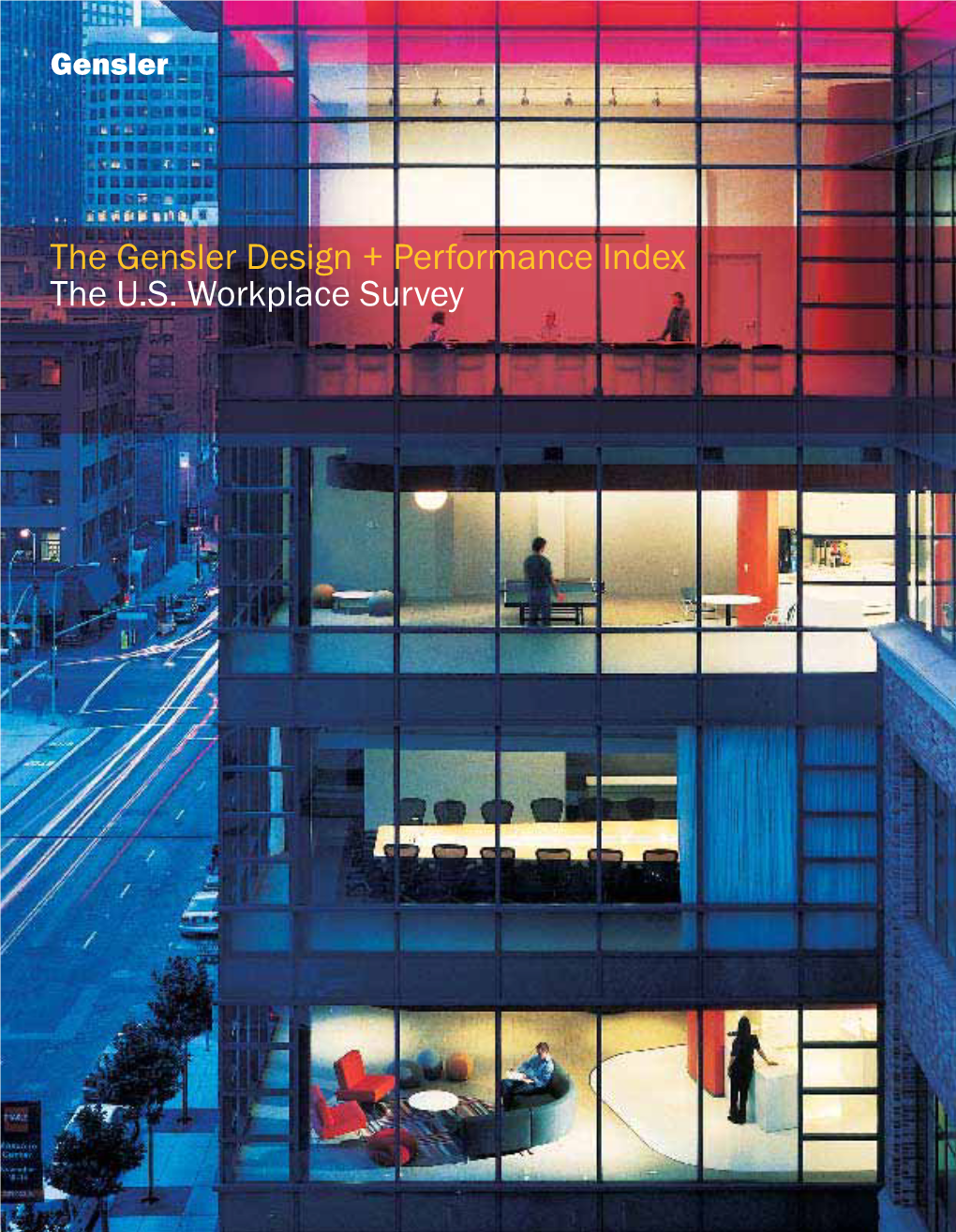 Gensler

The Gensler Design + Performance Index
The U.S. Workplace Survey